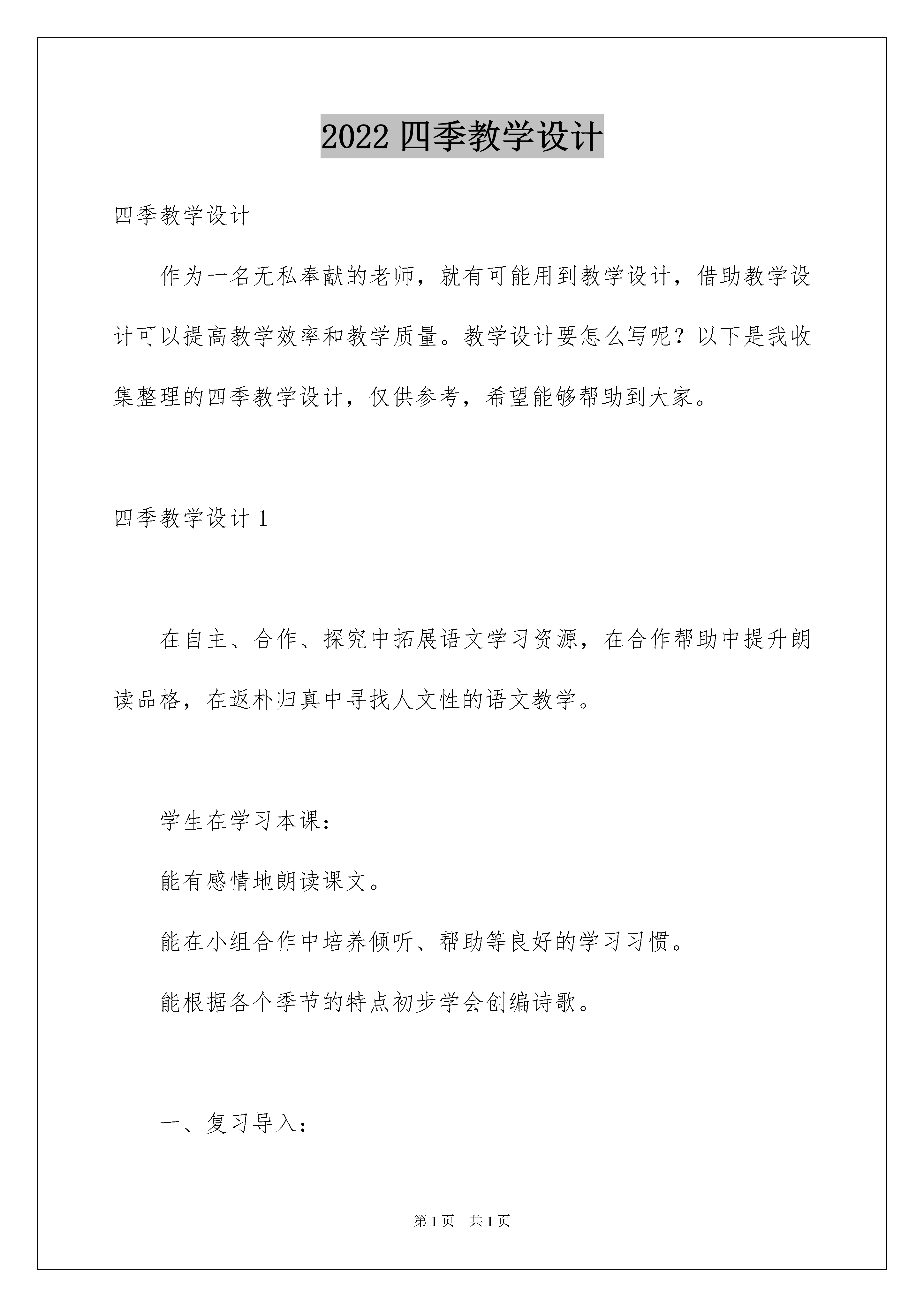 2022 四季教学设计

四季教学设计

作为一名无私奉献的老师，就有可能用到教学设计，借助教学设计可以提高教学效率和教学质量。教学设计要怎么写呢？以下是我收集整理的四季教学设计，仅供参考，希望能够帮助到大家。

四季教学设计 1

在自主、合作、探究中拓展语文学习资源，在合作帮助中提升朗读品格，在返朴归真中寻找人文性的语文教学。

学生在学习本课：

能有感情地朗读课文。

能在小组合作中培养倾听、帮助等良好的学习习惯。

能根据各个季节的特点初步学会创编诗歌。

一、复习导入：

第 1 页　共 1 页